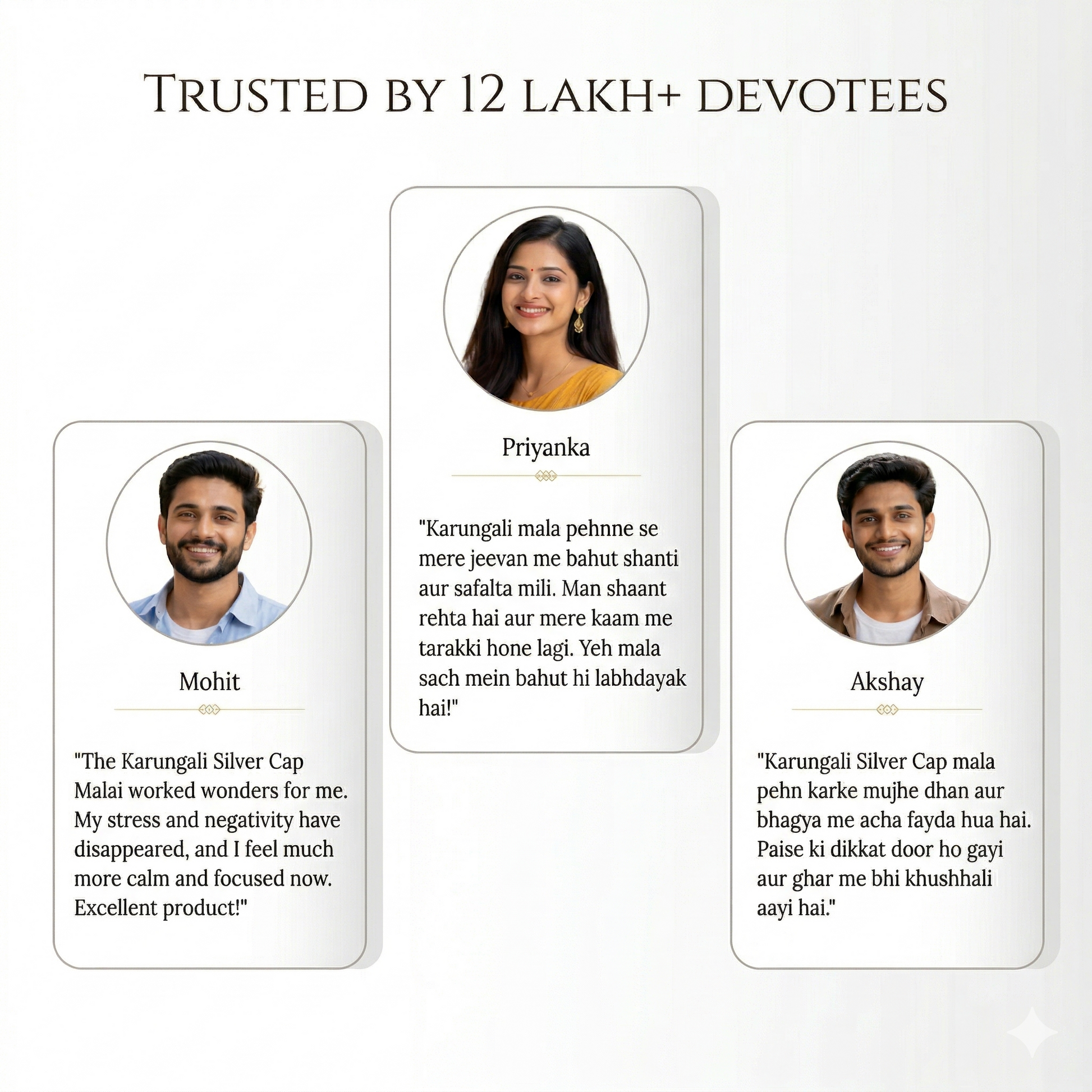 TRUSTED BY 12 LAKH+ DEVOTEES

Mohit

"The Karungali Silver Cap Malai worked wonders for me. My stress and negativity have disappeared, and I feel much more calm and focused now. Excellent product!"

Priyanka

"Karungali mala pehnne se mere jeevan me bahut shanti aur safalta mili. Man shaant rehta hai aur mere kaam me tarakki hone lagi. Yeh mala sach mein bahut hi labhdayak hai!"

Akshay

"Karungali Silver Cap mala pehn karke mujhe dhan aur bhagya me acha fayda hua hai. Paise ki dikkat door ho gayi aur ghar me bhi khushhali aayi hai."